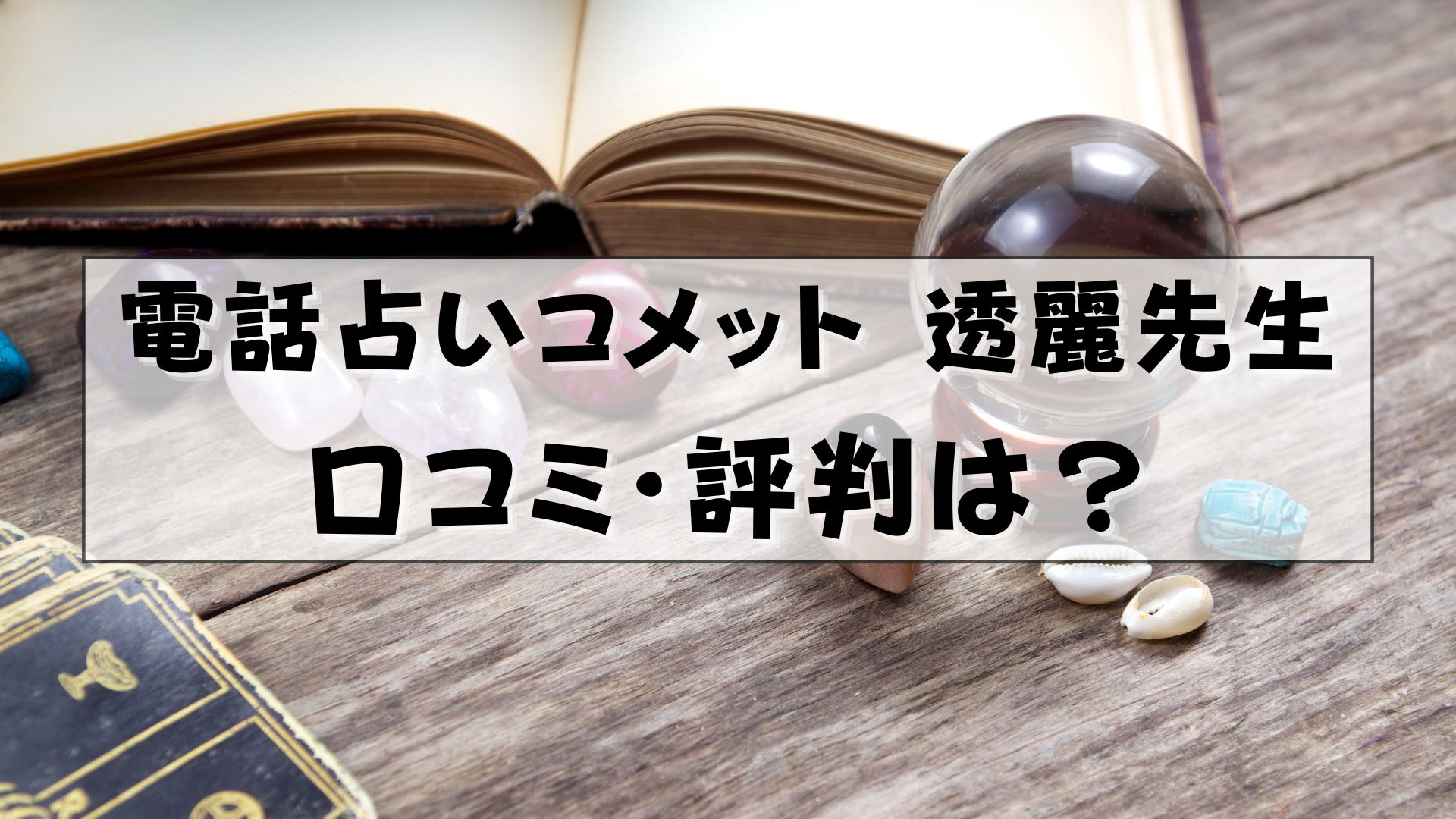 電話占いコメット 透麗先生
口コミ・評判は？